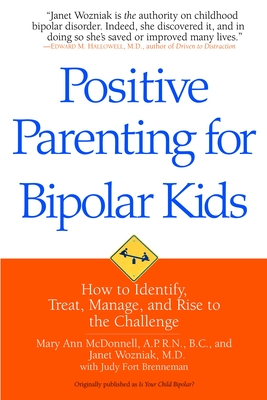 "Janet Wozniak is the authority on childhood bipolar disorder. Indeed, she discovered it, and in doing so she's saved or improved many lives."
—EDWARD M. HALLOWELL, M.D., author of Driven to Distraction

Positive Parenting for Bipolar Kids

How to Identify, Treat, Manage, and Rise to the Challenge

Mary Ann McDonnell, A.P.R.N., B.C., and Janet Wozniak, M.D.
with Judy Fort Brenneman

Originally published as Is Your Child Bipolar?